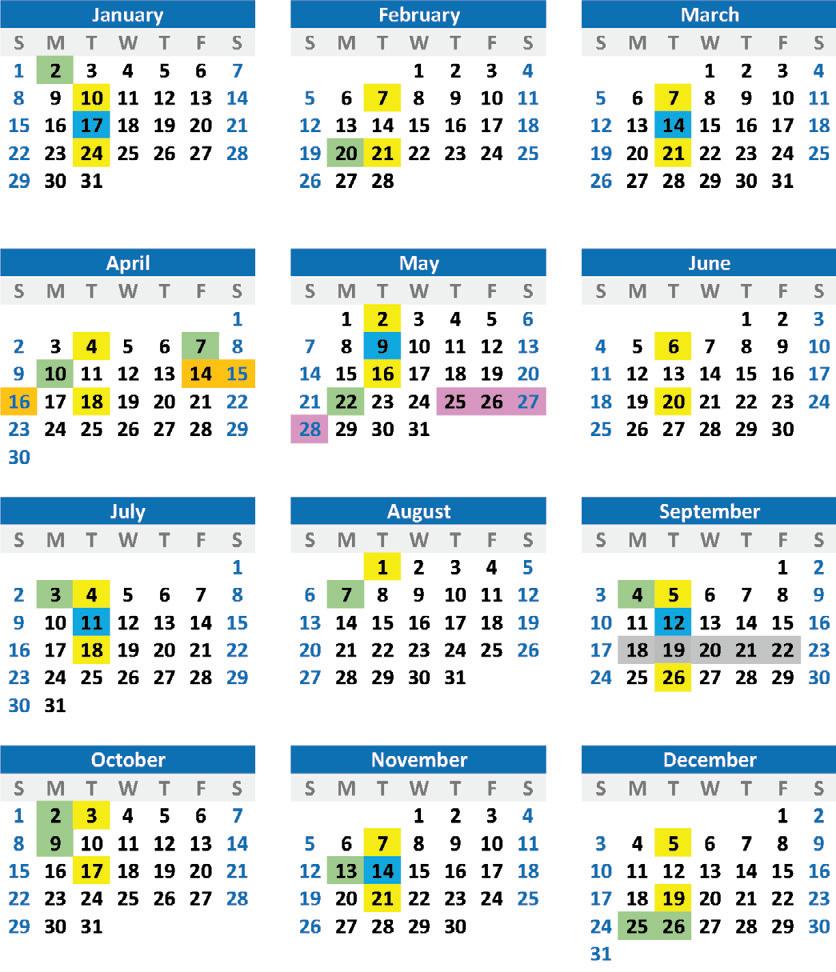 January

| S | M | T | W | T | F | S |
|---|---|---|---|---|---|---|
| 1 | 2 | 3 | 4 | 5 | 6 | 7 |
| 8 | 9 | 10 | 11 | 12 | 13 | 14 |
| 15 | 16 | 17 | 18 | 19 | 20 | 21 |
| 22 | 23 | 24 | 25 | 26 | 27 | 28 |
| 29 | 30 | 31 | | | | |

February

| S | M | T | W | T | F | S |
|---|---|---|---|---|---|---|
| | | | 1 | 2 | 3 | 4 |
| 5 | 6 | 7 | 8 | 9 | 10 | 11 |
| 12 | 13 | 14 | 15 | 16 | 17 | 18 |
| 19 | 20 | 21 | 22 | 23 | 24 | 25 |
| 26 | 27 | 28 | | | | |

March

| S | M | T | W | T | F | S |
|---|---|---|---|---|---|---|
| | | | 1 | 2 | 3 | 4 |
| 5 | 6 | 7 | 8 | 9 | 10 | 11 |
| 12 | 13 | 14 | 15 | 16 | 17 | 18 |
| 19 | 20 | 21 | 22 | 23 | 24 | 25 |
| 26 | 27 | 28 | 29 | 30 | 31 | |

April

| S | M | T | W | T | F | S |
|---|---|---|---|---|---|---|
| | | | | | | 1 |
| 2 | 3 | 4 | 5 | 6 | 7 | 8 |
| 9 | 10 | 11 | 12 | 13 | 14 | 15 |
| 16 | 17 | 18 | 19 | 20 | 21 | 22 |
| 23 | 24 | 25 | 26 | 27 | 28 | 29 |
| 30 | | | | | | |

May

| S | M | T | W | T | F | S |
|---|---|---|---|---|---|---|
| | 1 | 2 | 3 | 4 | 5 | 6 |
| 7 | 8 | 9 | 10 | 11 | 12 | 13 |
| 14 | 15 | 16 | 17 | 18 | 19 | 20 |
| 21 | 22 | 23 | 24 | 25 | 26 | 27 |
| 28 | 29 | 30 | 31 | | | |

June

| S | M | T | W | T | F | S |
|---|---|---|---|---|---|---|
| | | | | 1 | 2 | 3 |
| 4 | 5 | 6 | 7 | 8 | 9 | 10 |
| 11 | 12 | 13 | 14 | 15 | 16 | 17 |
| 18 | 19 | 20 | 21 | 22 | 23 | 24 |
| 25 | 26 | 27 | 28 | 29 | 30 | |

July

| S | M | T | W | T | F | S |
|---|---|---|---|---|---|---|
| | | | | | | 1 |
| 2 | 3 | 4 | 5 | 6 | 7 | 8 |
| 9 | 10 | 11 | 12 | 13 | 14 | 15 |
| 16 | 17 | 18 | 19 | 20 | 21 | 22 |
| 23 | 24 | 25 | 26 | 27 | 28 | 29 |
| 30 | 31 | | | | | |

August

| S | M | T | W | T | F | S |
|---|---|---|---|---|---|---|
| | | 1 | 2 | 3 | 4 | 5 |
| 6 | 7 | 8 | 9 | 10 | 11 | 12 |
| 13 | 14 | 15 | 16 | 17 | 18 | 19 |
| 20 | 21 | 22 | 23 | 24 | 25 | 26 |
| 27 | 28 | 29 | 30 | 31 | | |

September

| S | M | T | W | T | F | S |
|---|---|---|---|---|---|---|
| | | | | | 1 | 2 |
| 3 | 4 | 5 | 6 | 7 | 8 | 9 |
| 10 | 11 | 12 | 13 | 14 | 15 | 16 |
| 17 | 18 | 19 | 20 | 21 | 22 | 23 |
| 24 | 25 | 26 | 27 | 28 | 29 | 30 |

October

| S | M | T | W | T | F | S |
|---|---|---|---|---|---|---|
| 1 | 2 | 3 | 4 | 5 | 6 | 7 |
| 8 | 9 | 10 | 11 | 12 | 13 | 14 |
| 15 | 16 | 17 | 18 | 19 | 20 | 21 |
| 22 | 23 | 24 | 25 | 26 | 27 | 28 |
| 29 | 30 | 31 | | | | |

November

| S | M | T | W | T | F | S |
|---|---|---|---|---|---|---|
| | | | 1 | 2 | 3 | 4 |
| 5 | 6 | 7 | 8 | 9 | 10 | 11 |
| 12 | 13 | 14 | 15 | 16 | 17 | 18 |
| 19 | 20 | 21 | 22 | 23 | 24 | 25 |
| 26 | 27 | 28 | 29 | 30 | | |

December

| S | M | T | W | T | F | S |
|---|---|---|---|---|---|---|
| | | | | | 1 | 2 |
| 3 | 4 | 5 | 6 | 7 | 8 | 9 |
| 10 | 11 | 12 | 13 | 14 | 15 | 16 |
| 17 | 18 | 19 | 20 | 21 | 22 | 23 |
| 24 | 25 | 26 | 27 | 28 | 29 | 30 |
| 31 | | | | | | |